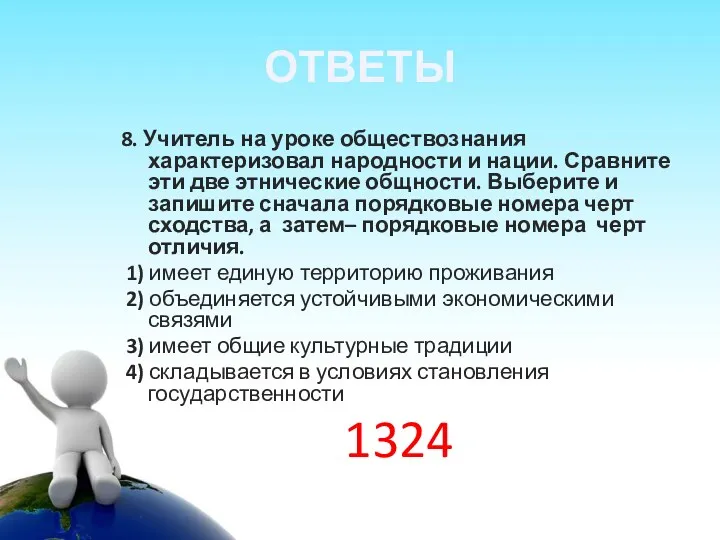 ОТВЕТЫ

8. Учитель на уроке обществознания характеризовал народности и нации. Сравните эти две этнические общности. Выберите и запишите сначала порядковые номера черт сходства, а затем– порядковые номера черт отличия.

1) имеет единую территорию проживания
2) объединяется устойчивыми экономическими связями
3) имеет общие культурные традиции
4) складывается в условиях становления государственности

1324